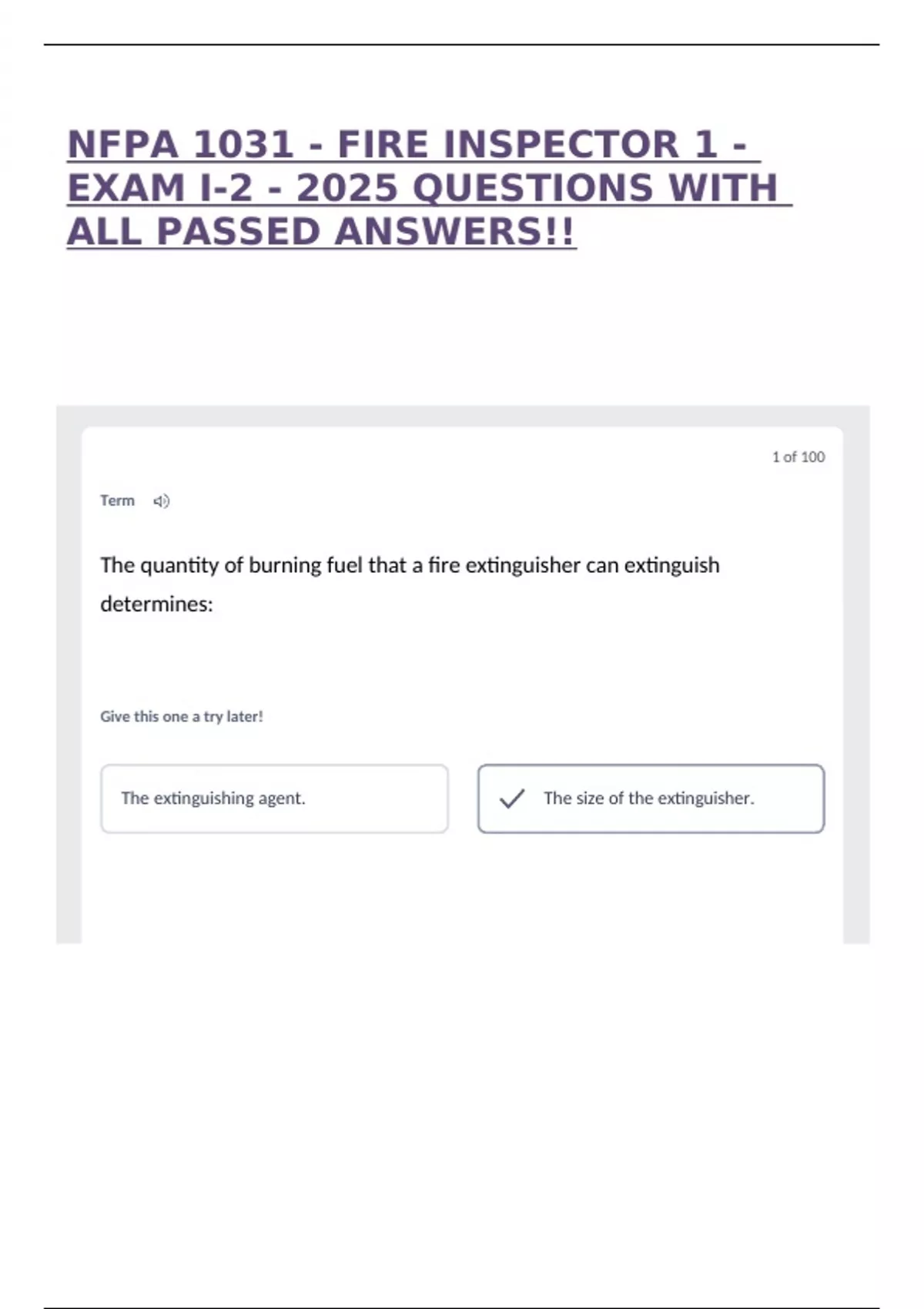 NFPA 1031 - FIRE INSPECTOR 1 - EXAM I-2 - 2025 QUESTIONS WITH ALL PASSED ANSWERS!!

1 of 100

Term

The quantity of burning fuel that a fire extinguisher can extinguish determines:

Give this one a try later!

The extinguishing agent.

The size of the extinguisher.